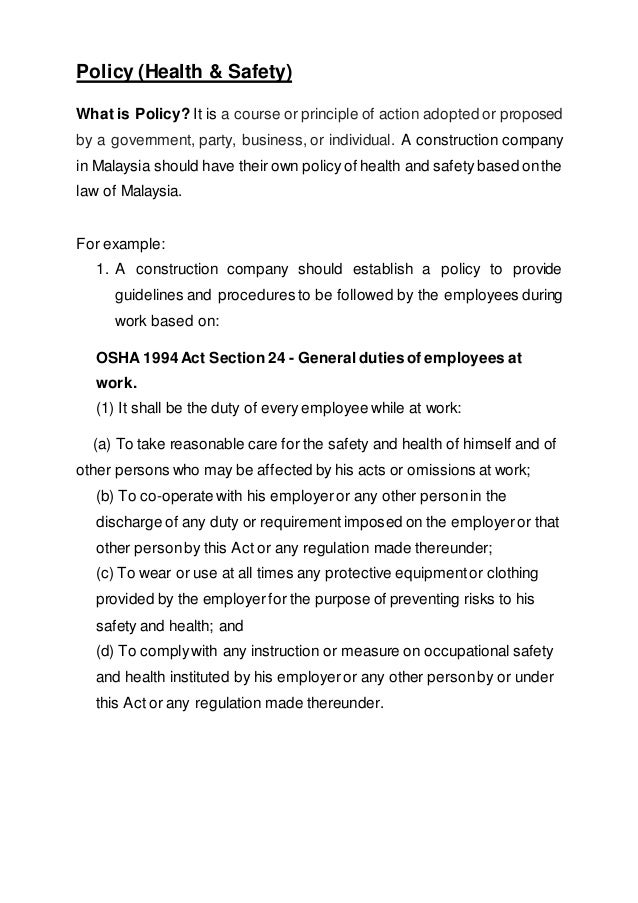 Policy (Health & Safety)

What is Policy? It is a course or principle of action adopted or proposed by a government, party, business, or individual. A construction company in Malaysia should have their own policy of health and safety based on the law of Malaysia.

For example:
1. A construction company should establish a policy to provide guidelines and procedures to be followed by the employees during work based on:

OSHA 1994 Act Section 24 - General duties of employees at work.
(1) It shall be the duty of every employee while at work:

(a) To take reasonable care for the safety and health of himself and of other persons who may be affected by his acts or omissions at work;
(b) To co-operate with his employer or any other person in the discharge of any duty or requirement imposed on the employer or that other person by this Act or any regulation made thereunder;
(c) To wear or use at all times any protective equipment or clothing provided by the employer for the purpose of preventing risks to his safety and health; and
(d) To comply with any instruction or measure on occupational safety and health instituted by his employer or any other person by or under this Act or any regulation made thereunder.